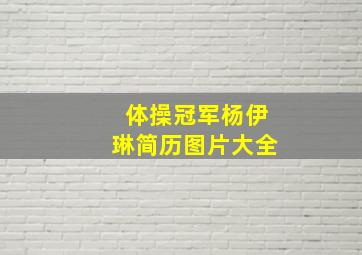 体操冠军杨伊琳简历图片大全